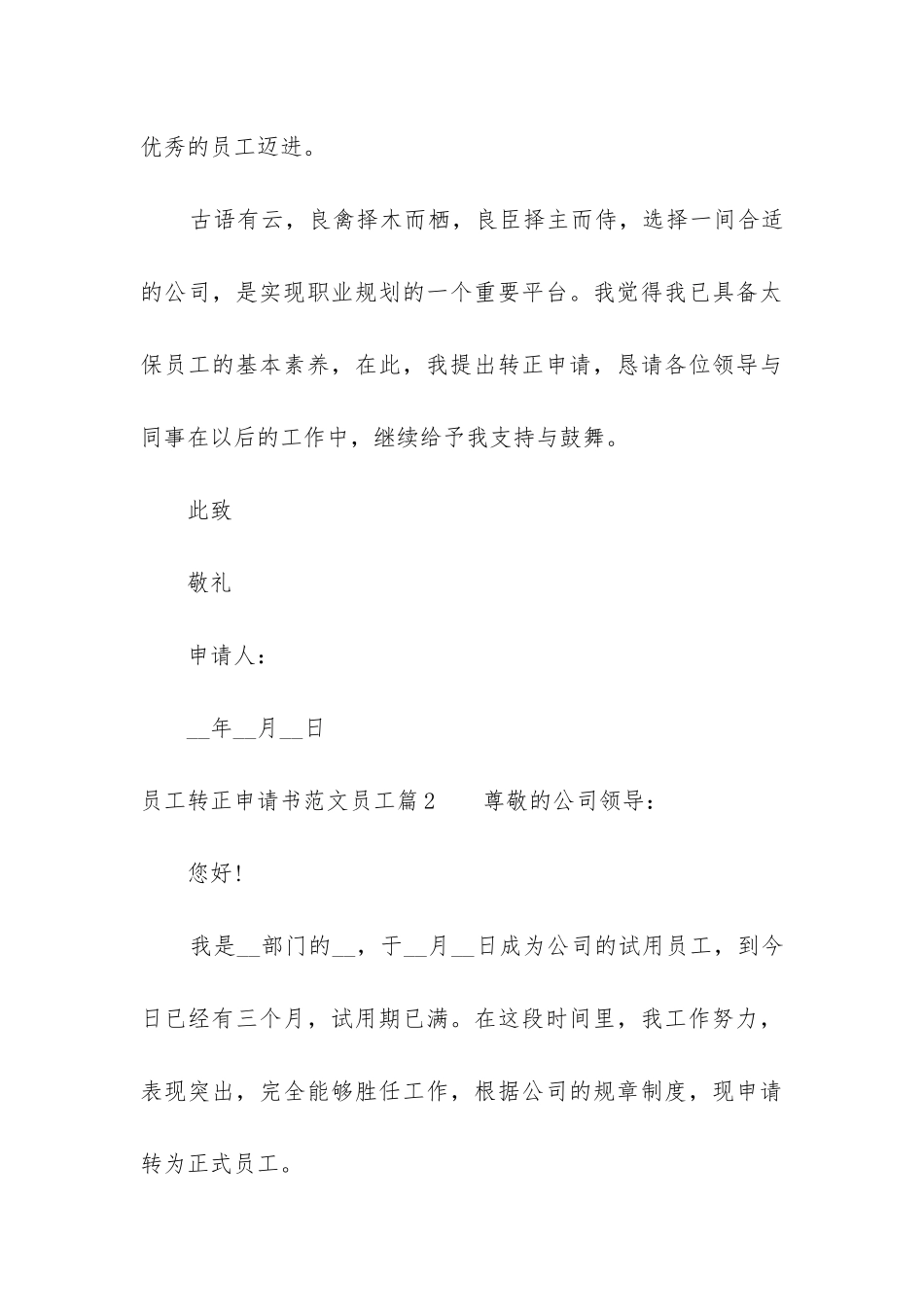 优秀的员工迈进。

古语有云，良禽择木而栖，良臣择主而侍，选择一间合适的公司，是实现职业规划的一个重要平台。我觉得我已具备太保员工的基本素养，在此，我提出转正申请，恳请各位领导与同事在以后的工作中，继续给予我支持与鼓舞。

此致

敬礼

申请人：

__年__月__日

员工转正申请书范文员工篇2　　尊敬的公司领导：

您好！

我是__部门的__，于__月__日成为公司的试用员工，到今日已经有三个月，试用期已满。在这段时间里，我工作努力，表现突出，完全能够胜任工作，根据公司的规章制度，现申请转为正式员工。